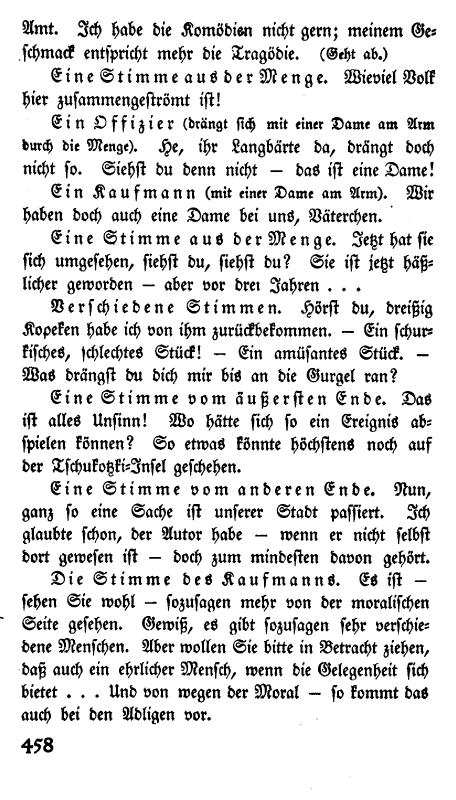 Amt. Ich habe die Komödien nicht gern; meinem Geschmack entspricht mehr die Tragödie. (Geht ab.)

Eine Stimme aus der Menge. Wieviel Volk hier zusammengeströmt ist!

Ein Offizier (drängt sich mit einer Dame am Arm durch die Menge). He, ihr Langbärte da, drängt doch nicht so. Siehst du denn nicht — das ist eine Dame!

Ein Kaufmann (mit einer Dame am Arm). Wir haben doch auch eine Dame bei uns, Väterchen.

Eine Stimme aus der Menge. Jetzt hat sie sich umgesehen, siehst du, siehst du? Sie ist jetzt häßlicher geworden — aber vor drei Jahren . . .

Verschiedene Stimmen. Hörst du, dreißig Kopeken habe ich von ihm zurückbekommen. — Ein schurkisches, schlechtes Stück! — Ein amüsantes Stück. — Was drängst du dich mir bis an die Gurgel ran?

Eine Stimme vom äußersten Ende. Das ist alles Unsinn! Wo hätte sich so ein Ereignis abspielen können? So etwas könnte höchstens noch auf der Tschukotzki-Insel geschehen.

Eine Stimme vom anderen Ende. Nun, ganz so eine Sache ist unserer Stadt passiert. Ich glaubte schon, der Autor habe — wenn er nicht selbst dort gewesen ist — doch zum mindesten davon gehört.

Die Stimme des Kaufmanns. Es ist — sehen Sie wohl — sozusagen mehr von der moralischen Seite gesehen. Gewiß, es gibt sozusagen sehr verschiedene Menschen. Aber wollen Sie bitte in Betracht ziehen, daß auch ein ehrlicher Mensch, wenn die Gelegenheit sich bietet . . . Und von wegen der Moral — so kommt das auch bei den Adligen vor.

458